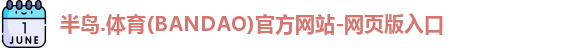 1
JUNE

半岛.体育(BANDAO)官方网站-网页版入口